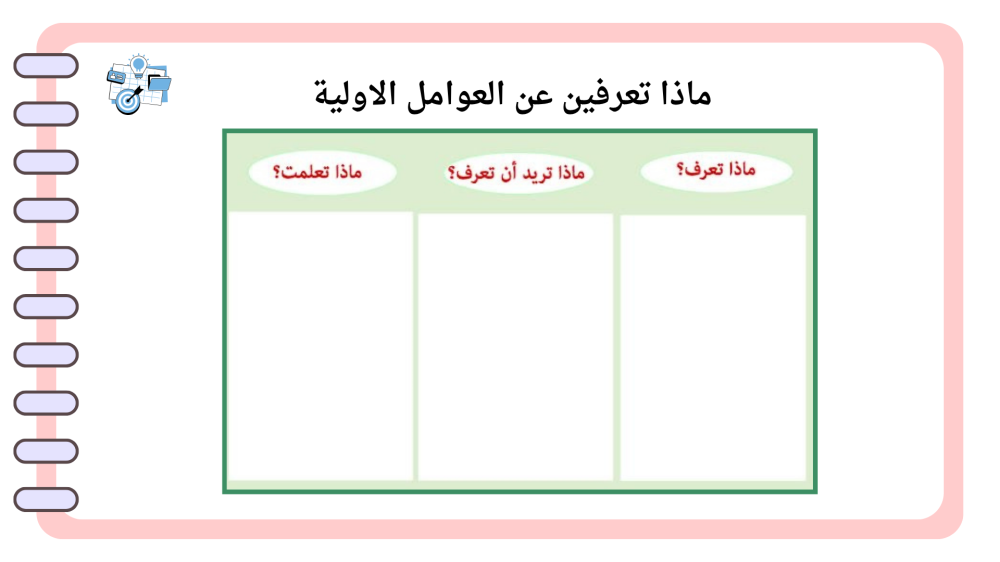 ماذا تعرفين عن العوامل الاولية

| ماذا تعرف؟ | ماذا تريد أن تعرف؟ | ماذا تعلمت؟ |
|---|---|---|
| | | |